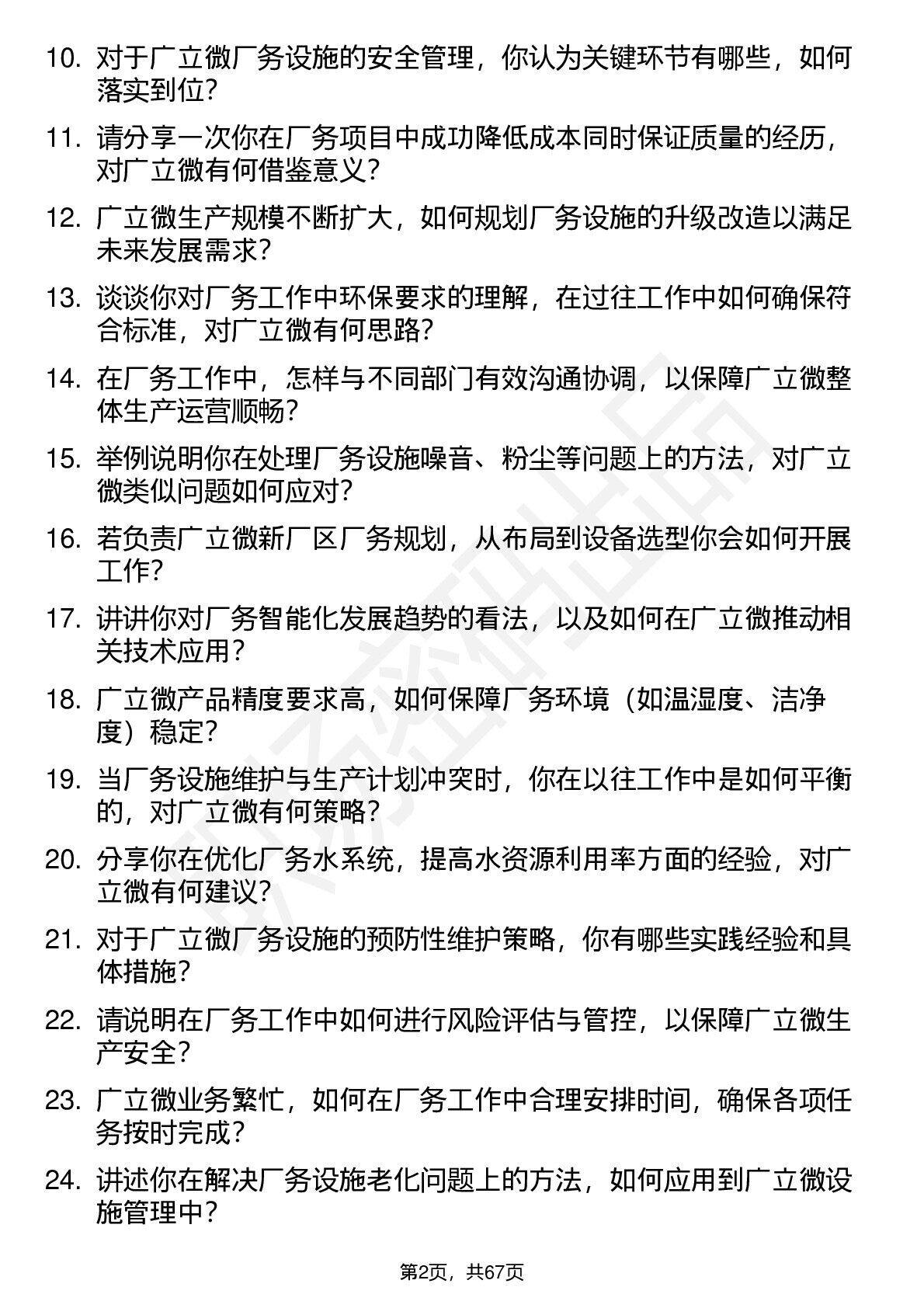 10. 对于广立微厂务设施的安全管理，你认为关键环节有哪些，如何落实到位？

11. 请分享一次你在厂务项目中成功降低成本同时保证质量的经历，对广立微有何借鉴意义？

12. 广立微生产规模不断扩大，如何规划厂务设施的升级改造以满足未来发展需求？

13. 谈谈你对厂务工作中环保要求的理解，在过往工作中如何确保符合标准，对广立微有何思路？

14. 在厂务工作中，怎样与不同部门有效沟通协调，以保障广立微整体生产运营顺畅？

15. 举例说明你在处理厂务设施噪音、粉尘等问题上的方法，对广立微类似问题如何应对？

16. 若负责广立微新厂区厂务规划，从布局到设备选型你会如何开展工作？

17. 讲讲你对厂务智能化发展趋势的看法，以及如何在广立微推动相关技术应用？

18. 广立微产品精度要求高，如何保障厂务环境（如温湿度、洁净度）稳定？

19. 当厂务设施维护与生产计划冲突时，你在以往工作中是如何平衡的，对广立微有何策略？

20. 分享你在优化厂务水系统，提高水资源利用率方面的经验，对广立微有何建议？

21. 对于广立微厂务设施的预防性维护策略，你有哪些实践经验和具体措施？

22. 请说明在厂务工作中如何进行风险评估与管控，以保障广立微生产安全？

23. 广立微业务繁忙，如何在厂务工作中合理安排时间，确保各项任务按时完成？

24. 讲述你在解决厂务设施老化问题上的方法，如何应用到广立微设施管理中？

第2页，共67页